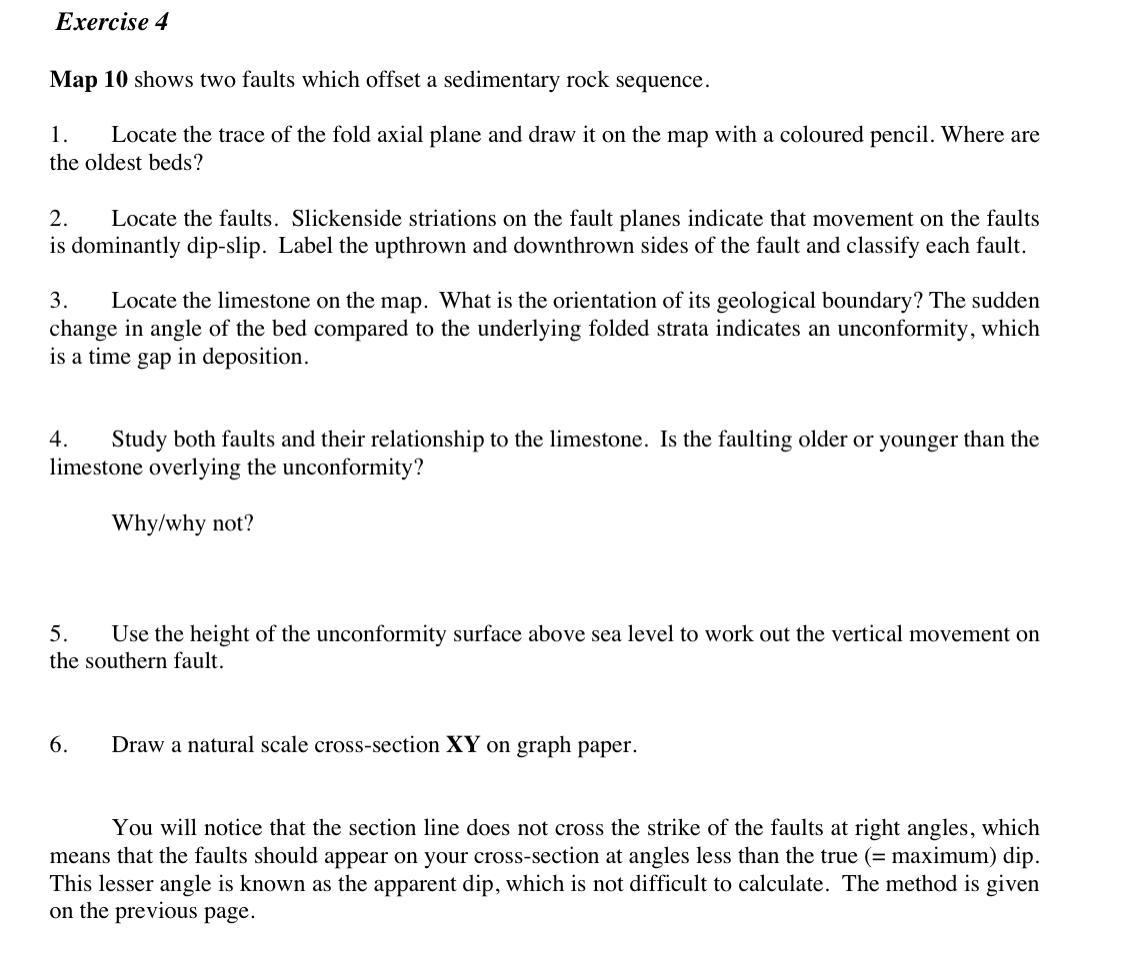 Exercise 4

Map 10 shows two faults which offset a sedimentary rock sequence.

1. Locate the trace of the fold axial plane and draw it on the map with a coloured pencil. Where are the oldest beds?

2. Locate the faults. Slickenside striations on the fault planes indicate that movement on the faults is dominantly dip-slip. Label the upthrown and downthrown sides of the fault and classify each fault.

3. Locate the limestone on the map. What is the orientation of its geological boundary? The sudden change in angle of the bed compared to the underlying folded strata indicates an unconformity, which is a time gap in deposition.

4. Study both faults and their relationship to the limestone. Is the faulting older or younger than the limestone overlying the unconformity?

Why/why not?

5. Use the height of the unconformity surface above sea level to work out the vertical movement on the southern fault.

6. Draw a natural scale cross-section XY on graph paper.

You will notice that the section line does not cross the strike of the faults at right angles, which means that the faults should appear on your cross-section at angles less than the true (= maximum) dip. This lesser angle is known as the apparent dip, which is not difficult to calculate. The method is given on the previous page.